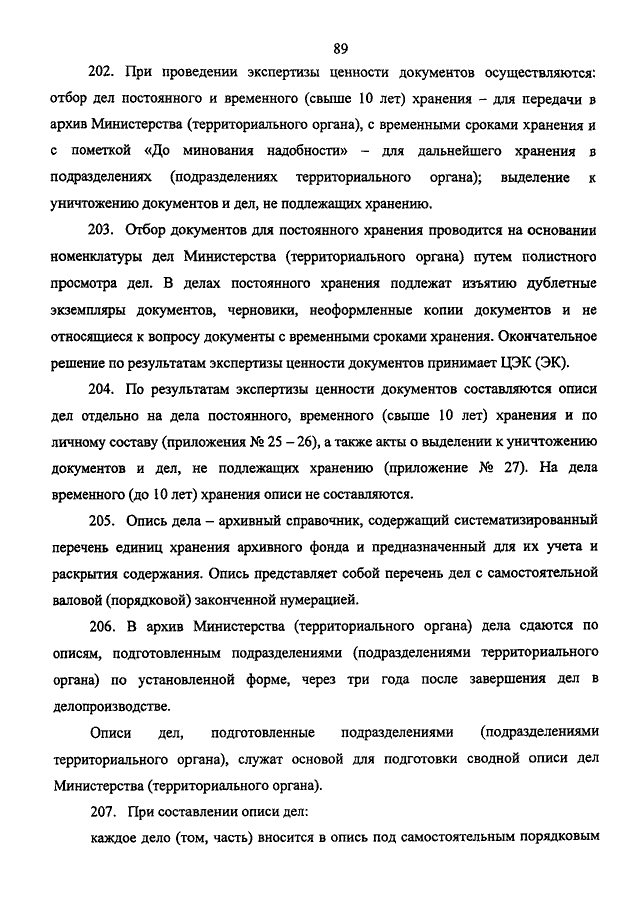 89

202. При проведении экспертизы ценности документов осуществляются: отбор дел постоянного и временного (свыше 10 лет) хранения – для передачи в архив Министерства (территориального органа), с временными сроками хранения и с пометкой «До минования надобности» – для дальнейшего хранения в подразделениях (подразделениях территориального органа); выделение к уничтожению документов и дел, не подлежащих хранению.

203. Отбор документов для постоянного хранения проводится на основании номенклатуры дел Министерства (территориального органа) путем полистного просмотра дел. В делах постоянного хранения подлежат изъятию дублетные экземпляры документов, черновики, неоформленные копии документов и не относящиеся к вопросу документы с временными сроками хранения. Окончательное решение по результатам экспертизы ценности документов принимает ЦЭК (ЭК).

204. По результатам экспертизы ценности документов составляются описи дел отдельно на дела постоянного, временного (свыше 10 лет) хранения и по личному составу (приложения № 25 – 26), а также акты о выделении к уничтожению документов и дел, не подлежащих хранению (приложение № 27). На дела временного (до 10 лет) хранения описи не составляются.

205. Опись дела – архивный справочник, содержащий систематизированный перечень единиц хранения архивного фонда и предназначенный для их учета и раскрытия содержания. Опись представляет собой перечень дел с самостоятельной валовой (порядковой) законченной нумерацией.

206. В архив Министерства (территориального органа) дела сдаются по описям, подготовленным подразделениями (подразделениями территориального органа) по установленной форме, через три года после завершения дел в делопроизводстве.

Описи дел, подготовленные подразделениями (подразделениями территориального органа), служат основой для подготовки сводной описи дел Министерства (территориального органа).

207. При составлении описи дел:

каждое дело (том, часть) вносится в опись под самостоятельным порядковым